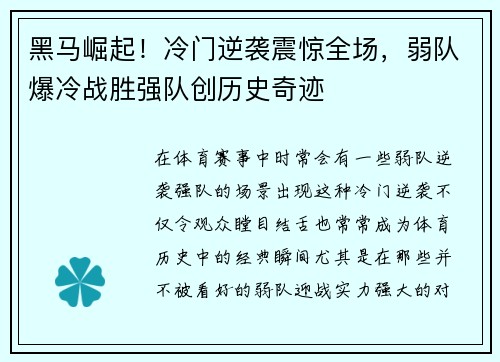 黑马崛起！冷门逆袭震惊全场，弱队爆冷战胜强队创历史奇迹

在体育赛事中时常会有一些弱队逆袭强队的场景出现这种冷门逆袭不仅令观众瞠目结舌也常常成为体育历史中的经典瞬间尤其是在那些并不被看好的弱队迎战实力强大的对